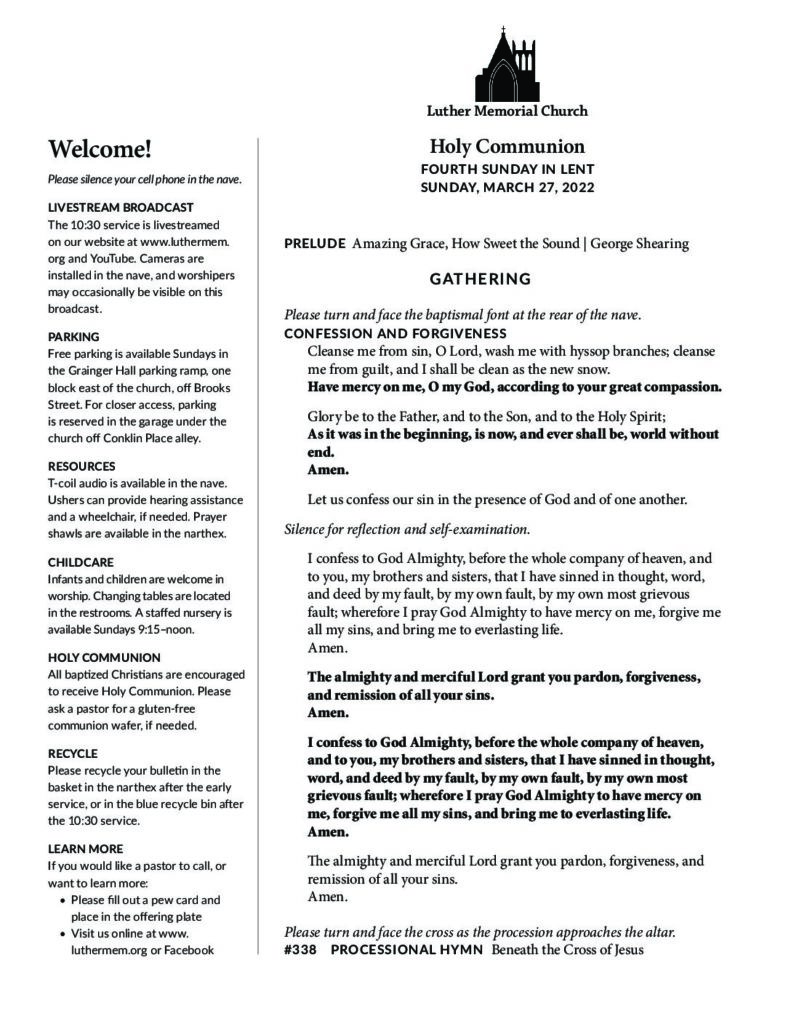 Luther Memorial Church

Welcome!

Please silence your cell phone in the nave.

LIVESTREAM BROADCAST
The 10:30 service is livestreamed on our website at www.luthermem.org and YouTube. Cameras are installed in the nave, and worshipers may occasionally be visible on this broadcast.

PARKING
Free parking is available Sundays in the Grainger Hall parking ramp, one block east of the church, off Brooks Street. For closer access, parking is reserved in the garage under the church off Conklin Place alley.

RESOURCES
T-coil audio is available in the nave. Ushers can provide hearing assistance and a wheelchair, if needed. Prayer shawls are available in the narthex.

CHILDCARE
Infants and children are welcome in worship. Changing tables are located in the restrooms. A staffed nursery is available Sundays 9:15–noon.

HOLY COMMUNION
All baptized Christians are encouraged to receive Holy Communion. Please ask a pastor for a gluten-free communion wafer, if needed.

RECYCLE
Please recycle your bulletin in the basket in the narthex after the early service, or in the blue recycle bin after the 10:30 service.

LEARN MORE
If you would like a pastor to call, or want to learn more:
• Please fill out a pew card and place in the offering plate
• Visit us online at www.luthermem.org or Facebook

Holy Communion
FOURTH SUNDAY IN LENT
SUNDAY, MARCH 27, 2022

PRELUDE Amazing Grace, How Sweet the Sound | George Shearing

GATHERING

Please turn and face the baptismal font at the rear of the nave.
CONFESSION AND FORGIVENESS
Cleanse me from sin, O Lord, wash me with hyssop branches; cleanse me from guilt, and I shall be clean as the new snow.
Have mercy on me, O my God, according to your great compassion.

Glory be to the Father, and to the Son, and to the Holy Spirit;
As it was in the beginning, is now, and ever shall be, world without end.
Amen.

Let us confess our sin in the presence of God and of one another.

Silence for reflection and self-examination.

I confess to God Almighty, before the whole company of heaven, and to you, my brothers and sisters, that I have sinned in thought, word, and deed by my fault, by my own fault, by my own most grievous fault; wherefore I pray God Almighty to have mercy on me, forgive me all my sins, and bring me to everlasting life.
Amen.

The almighty and merciful Lord grant you pardon, forgiveness, and remission of all your sins.
Amen.

I confess to God Almighty, before the whole company of heaven, and to you, my brothers and sisters, that I have sinned in thought, word, and deed by my fault, by my own fault, by my own most grievous fault; wherefore I pray God Almighty to have mercy on me, forgive me all my sins, and bring me to everlasting life.
Amen.

The almighty and merciful Lord grant you pardon, forgiveness, and remission of all your sins.
Amen.

Please turn and face the cross as the procession approaches the altar.
#338 PROCESSIONAL HYMN Beneath the Cross of Jesus